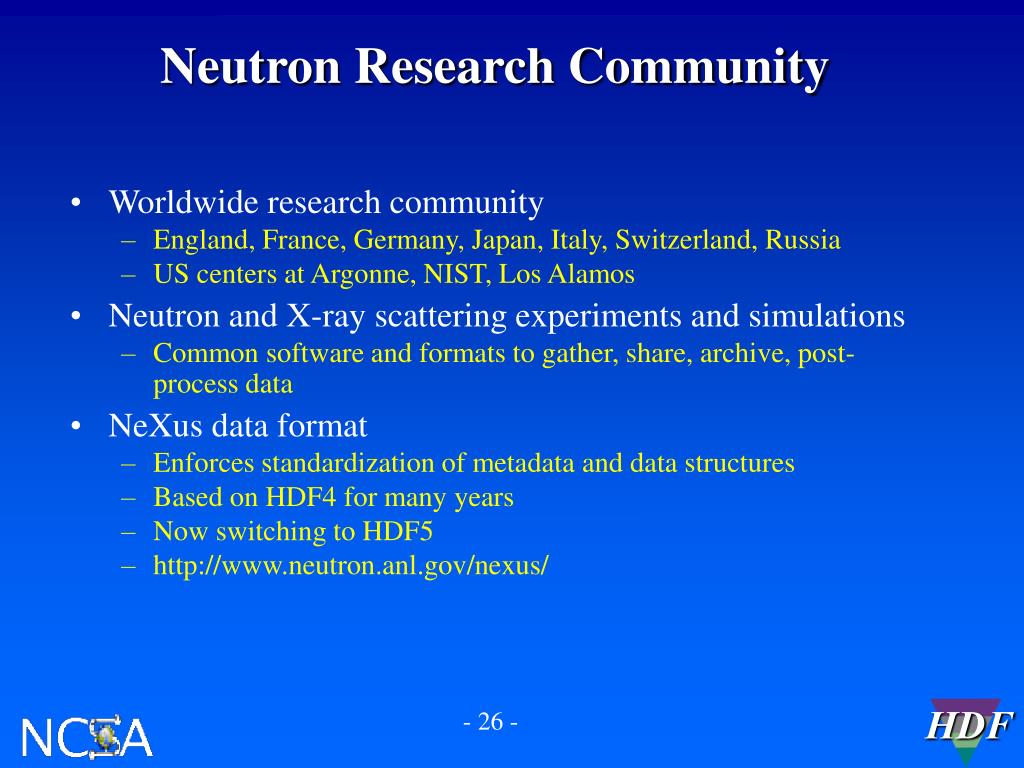 Neutron Research Community

• Worldwide research community
– England, France, Germany, Japan, Italy, Switzerland, Russia
– US centers at Argonne, NIST, Los Alamos

• Neutron and X-ray scattering experiments and simulations
– Common software and formats to gather, share, archive, post-process data

• NeXus data format
– Enforces standardization of metadata and data structures
– Based on HDF4 for many years
– Now switching to HDF5
– http://www.neutron.anl.gov/nexus/

NCSA

- 26 -

HDF